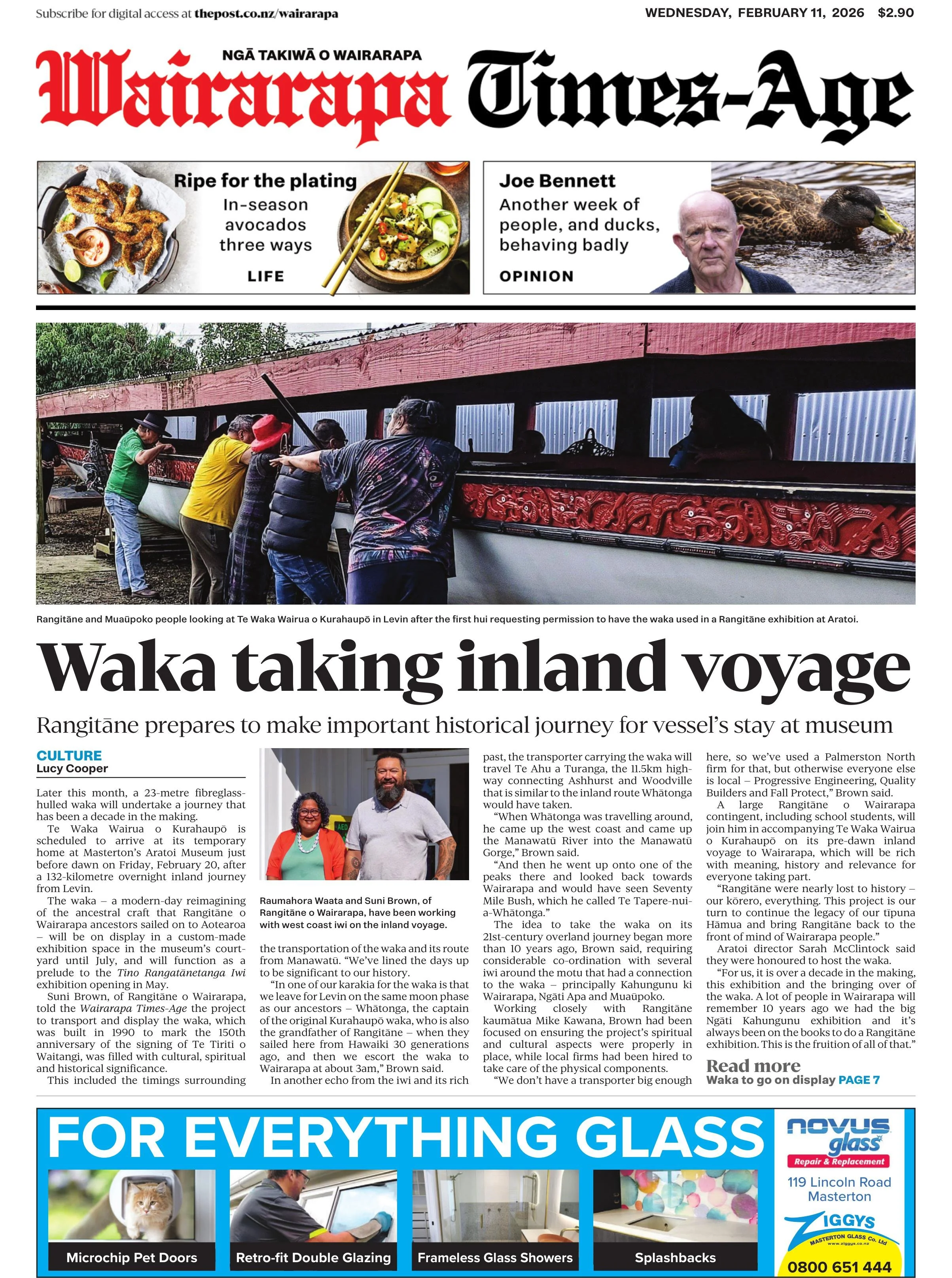 Subscribe for digital access at thepost.co.nz/wairarapa

WEDNESDAY, FEBRUARY 11, 2026 $2.90

NGĀ TAKIWĀ O WAIRARAPA

Wairarapa Times-Age

Ripe for the plating
In-season avocados three ways
LIFE

Joe Bennett
Another week of people, and ducks, behaving badly
OPINION

Rangitāne and Muaūpoko people looking at Te Waka Wairua o Kurahaupō in Levin after the first hui requesting permission to have the waka used in a Rangitāne exhibition at Aratoi.

Waka taking inland voyage

Rangitāne prepares to make important historical journey for vessel's stay at museum

CULTURE
Lucy Cooper

Later this month, a 23-metre fibreglass-hulled waka will undertake a journey that has been a decade in the making.

Te Waka Wairua o Kurahaupō is scheduled to arrive at its temporary home at Masterton's Aratoi Museum just before dawn on Friday, February 20, after a 132-kilometre overnight inland journey from Levin.

The waka – a modern-day reimagining of the ancestral craft that Rangitāne o Wairarapa ancestors sailed on to Aotearoa – will be on display in a custom-made exhibition space in the museum's courtyard until July, and will function as a prelude to the Tino Rangatānetanga Iwi exhibition opening in May.

Suni Brown, of Rangitāne o Wairarapa, told the Wairarapa Times-Age the project to transport and display the waka, which was built in 1990 to mark the 150th anniversary of the signing of Te Tiriti o Waitangi, was filled with cultural, spiritual and historical significance.

This included the timings surrounding

Raumahora Waata and Suni Brown, of Rangitāne o Wairarapa, have been working with west coast iwi on the inland voyage.

the transportation of the waka and its route from Manawatū. "We've lined the days up to be significant to our history.

"In one of our karakia for the waka is that we leave for Levin on the same moon phase as our ancestors – Whātonga, the captain of the original Kurahaupō waka, who is also the grandfather of Rangitāne – when they sailed here from Hawaiki 30 generations ago, and then we escort the waka to Wairarapa at about 3am," Brown said.

In another echo from the iwi and its rich past, the transporter carrying the waka will travel Te Ahu a Turanga, the 11.5km highway connecting Ashhurst and Woodville that is similar to the inland route Whātonga would have taken.

"When Whātonga was travelling around, he came up the west coast and came up the Manawatū River into the Manawatū Gorge," Brown said.

"And then he went up onto one of the peaks there and looked back towards Wairarapa and would have seen Seventy Mile Bush, which he called Te Tapere-nui-a-Whātonga."

The idea to take the waka on its 21st-century overland journey began more than 10 years ago, Brown said, requiring considerable co-ordination with several iwi around the motu that had a connection to the waka – principally Kahungunu ki Wairarapa, Ngāti Apa and Muaūpoko.

Working closely with Rangitāne kaumātua Mike Kawana, Brown had been focused on ensuring the project's spiritual and cultural aspects were properly in place, while local firms had been hired to take care of the physical components.

"We don't have a transporter big enough here, so we've used a Palmerston North firm for that, but otherwise everyone else is local – Progressive Engineering, Quality Builders and Fall Protect," Brown said.

A large Rangitāne o Wairarapa contingent, including school students, will join him in accompanying Te Waka Wairua o Kurahaupō on its pre-dawn inland voyage to Wairarapa, which will be rich with meaning, history and relevance for everyone taking part.

"Rangitāne were nearly lost to history – our kōrero, everything. This project is our turn to continue the legacy of our tīpuna Hāmua and bring Rangitāne back to the front of mind of Wairarapa people."

Aratoi director Sarah McClintock said they were honoured to host the waka.

"For us, it is over a decade in the making, this exhibition and the bringing over of the waka. A lot of people in Wairarapa will remember 10 years ago we had the big Ngāti Kahungunu exhibition and it's always been on the books to do a Rangitāne exhibition. This is the fruition of all of that."

Read more
Waka to go on display PAGE 7

FOR EVERYTHING GLASS
Microchip Pet Doors
Retro-fit Double Glazing
Frameless Glass Showers
Splashbacks
novus glass
Repair & Replacement
119 Lincoln Road Masterton
ZIGGYS
MASTERTON GLASS Co. Ltd
www.ziggys.co.nz
0800 651 444